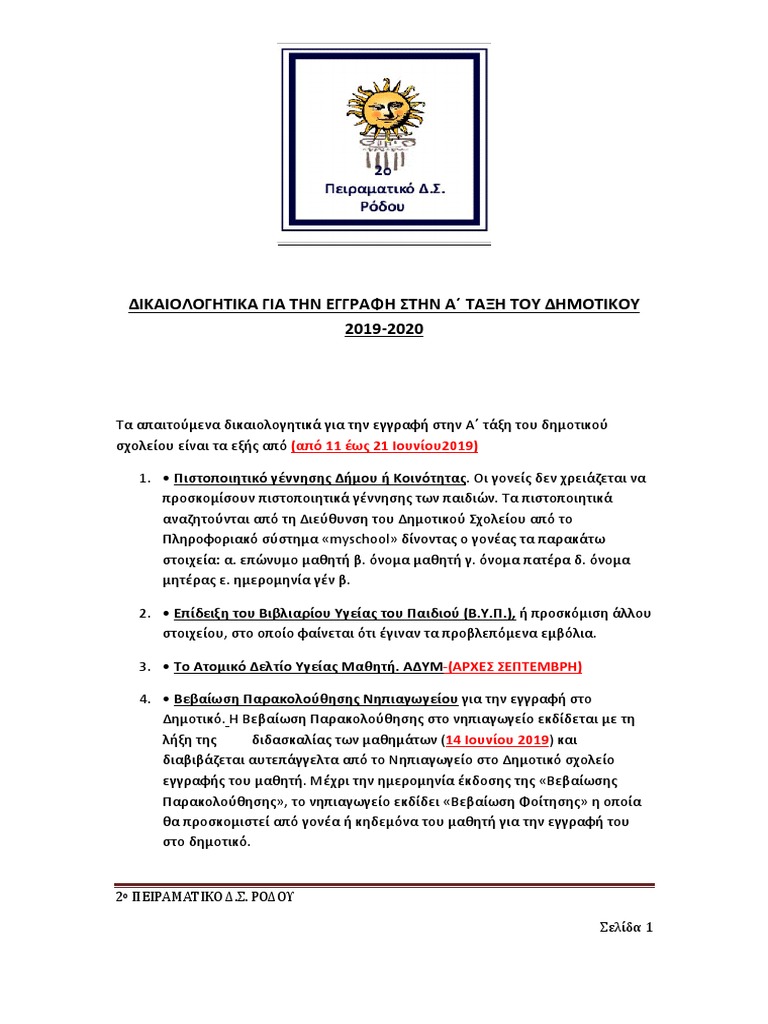 2ο
Πειραματικό Δ.Σ.
Ρόδου

ΔΙΚΑΙΟΛΟΓΗΤΙΚΑ ΓΙΑ ΤΗΝ ΕΓΓΡΑΦΗ ΣΤΗΝ Α΄ ΤΑΞΗ ΤΟΥ ΔΗΜΟΤΙΚΟΥ 2019-2020

Τα απαιτούμενα δικαιολογητικά για την εγγραφή στην Α΄ τάξη του δημοτικού σχολείου είναι τα εξής από (από 11 έως 21 Ιουνίου2019)

1. • Πιστοποιητικό γέννησης Δήμου ή Κοινότητας. Οι γονείς δεν χρειάζεται να προσκομίσουν πιστοποιητικά γέννησης των παιδιών. Τα πιστοποιητικά αναζητούνται από τη Διεύθυνση του Δημοτικού Σχολείου από το Πληροφοριακό σύστημα «myschool» δίνοντας ο γονέας τα παρακάτω στοιχεία: α. επώνυμο μαθητή β. όνομα μαθητή γ. όνομα πατέρα δ. όνομα μητέρας ε. ημερομηνία γέν β.

2. • Επίδειξη του Βιβλιαρίου Υγείας του Παιδιού (Β.Υ.Π.), ή προσκόμιση άλλου στοιχείου, στο οποίο φαίνεται ότι έγιναν τα προβλεπόμενα εμβόλια.

3. • Το Ατομικό Δελτίο Υγείας Μαθητή. ΑΔΥΜ-(ΑΡΧΕΣ ΣΕΠΤΕΜΒΡΗ)

4. • Βεβαίωση Παρακολούθησης Νηπιαγωγείου για την εγγραφή στο Δημοτικό. Η Βεβαίωση Παρακολούθησης στο νηπιαγωγείο εκδίδεται με τη λήξη της διδασκαλίας των μαθημάτων (14 Ιουνίου 2019) και διαβιβάζεται αυτεπάγγελτα από το Νηπιαγωγείο στο Δημοτικό σχολείο εγγραφής του μαθητή. Μέχρι την ημερομηνία έκδοσης της «Βεβαίωσης Παρακολούθησης», το νηπιαγωγείο εκδίδει «Βεβαίωση Φοίτησης» η οποία θα προσκομιστεί από γονέα ή κηδεμόνα του μαθητή για την εγγραφή του στο δημοτικό.

2ο ΠΕΙΡΑΜΑΤΙΚΟ Δ.Σ. ΡΟΔΟΥ

Σελίδα 1